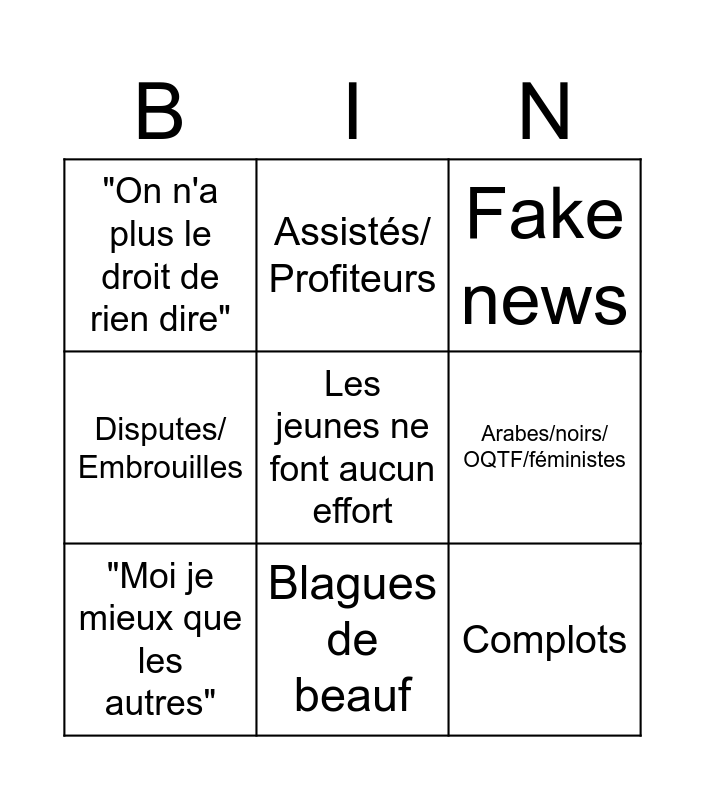 | B | I | N |
|---|---|---|
| "On n'a plus le droit de rien dire" | Assistés/ Profiteurs | Fake news |
| Disputes/ Embrouilles | Les jeunes ne font aucun effort | Arabes/noirs/ OQTF/féministes |
| "Moi je mieux que les autres" | Blagues de beauf | Complots |